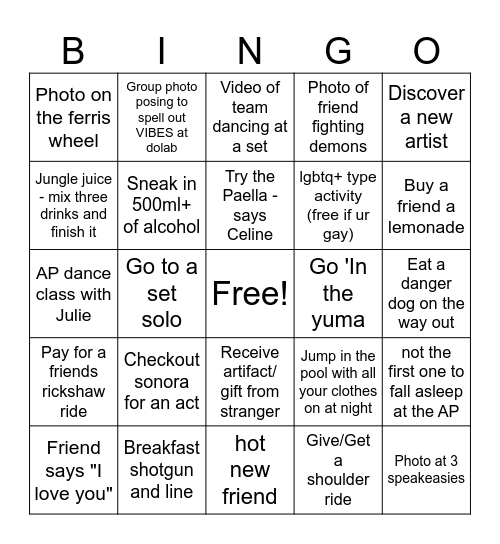 | B | I | N | G | O |
|---|---|---|---|---|
| Photo on the ferris wheel | Group photo posing to spell out VIBES at dolab | Video of team dancing at a set | Photo of friend fighting demons | Discover a new artist |
| Jungle juice - mix three drinks and finish it | Sneak in 500ml+ of alcohol | Try the Paella - says Celine | lgbtq+ type activity (free if ur gay) | Buy a friend a lemonade |
| AP dance class with Julie | Go to a set solo | Free! | Go 'In the yuma | Eat a danger dog on the way out |
| Pay for a friends rickshaw ride | Checkout sonora for an act | Receive artifact/ gift from stranger | Jump in the pool with all your clothes on at night | not the first one to fall asleep at the AP |
| Friend says "I love you" | Breakfast shotgun and line | hot new friend | Give/Get a shoulder ride | Photo at 3 speakeasies |